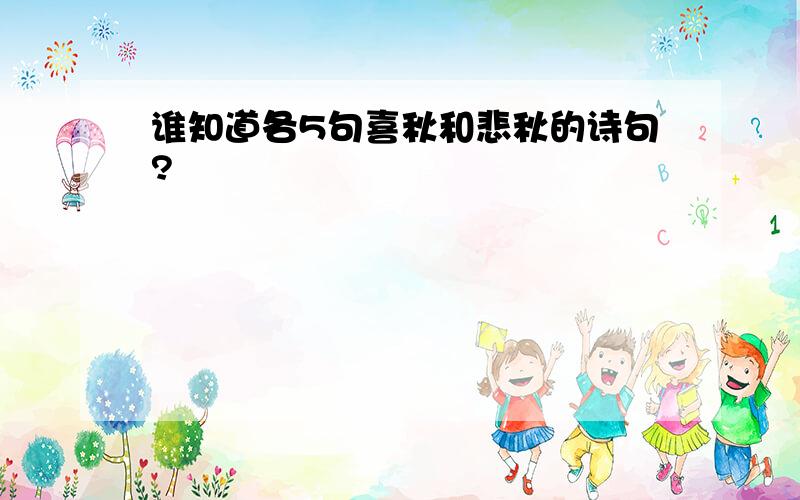 谁知道各5句喜秋和悲秋的诗句?

1
2
?
B
+
C
1